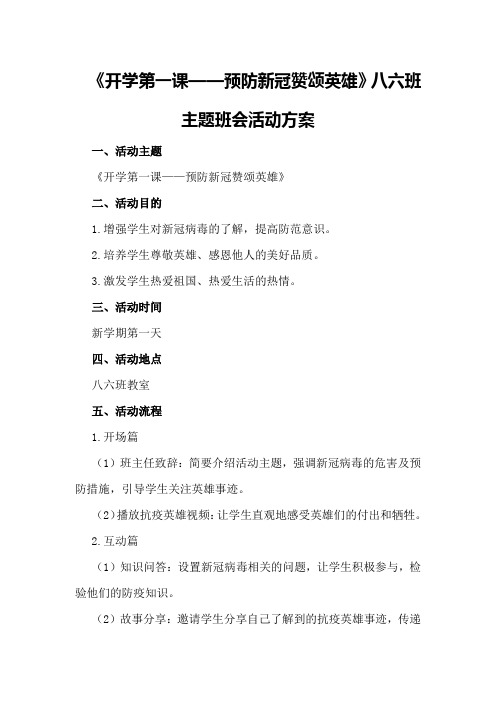 《开学第一课——预防新冠赞颂英雄》八六班主题班会活动方案

一、活动主题

《开学第一课——预防新冠赞颂英雄》

二、活动目的

1.增强学生对新冠病毒的了解，提高防范意识。

2.培养学生尊敬英雄、感恩他人的美好品质。

3.激发学生热爱祖国、热爱生活的热情。

三、活动时间

新学期第一天

四、活动地点

八六班教室

五、活动流程

1.开场篇

（1）班主任致辞：简要介绍活动主题，强调新冠病毒的危害及预防措施，引导学生关注英雄事迹。

（2）播放抗疫英雄视频：让学生直观地感受英雄们的付出和牺牲。

2.互动篇

（1）知识问答：设置新冠病毒相关的问题，让学生积极参与，检验他们的防疫知识。

（2）故事分享：邀请学生分享自己了解到的抗疫英雄事迹，传递